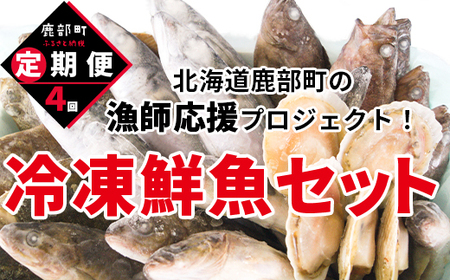 鹿部町
ふるさと納税
定期便
4回

北海道鹿部町の
漁師応援プロジェクト！

冷凍鮮魚セット